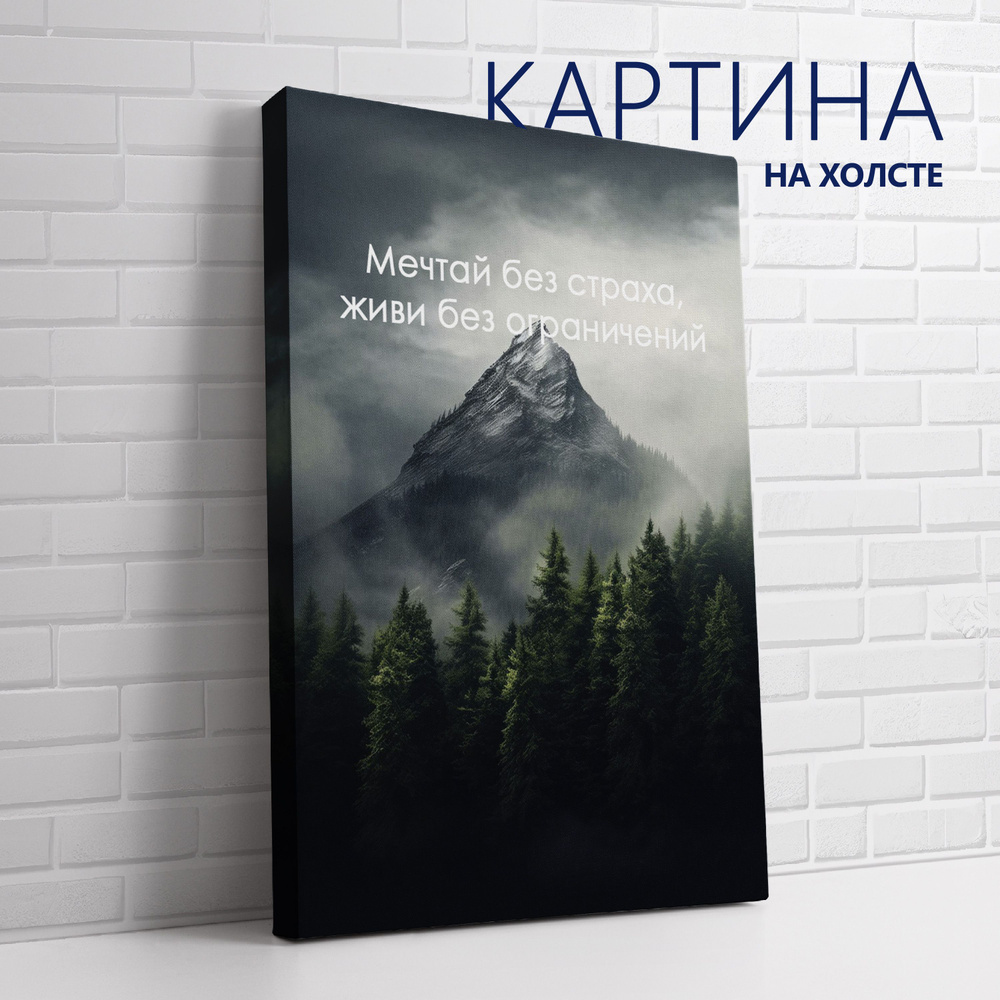 КАРТИНА
НА ХОЛСТЕ

Мечтай без страха,
живи без ограничений